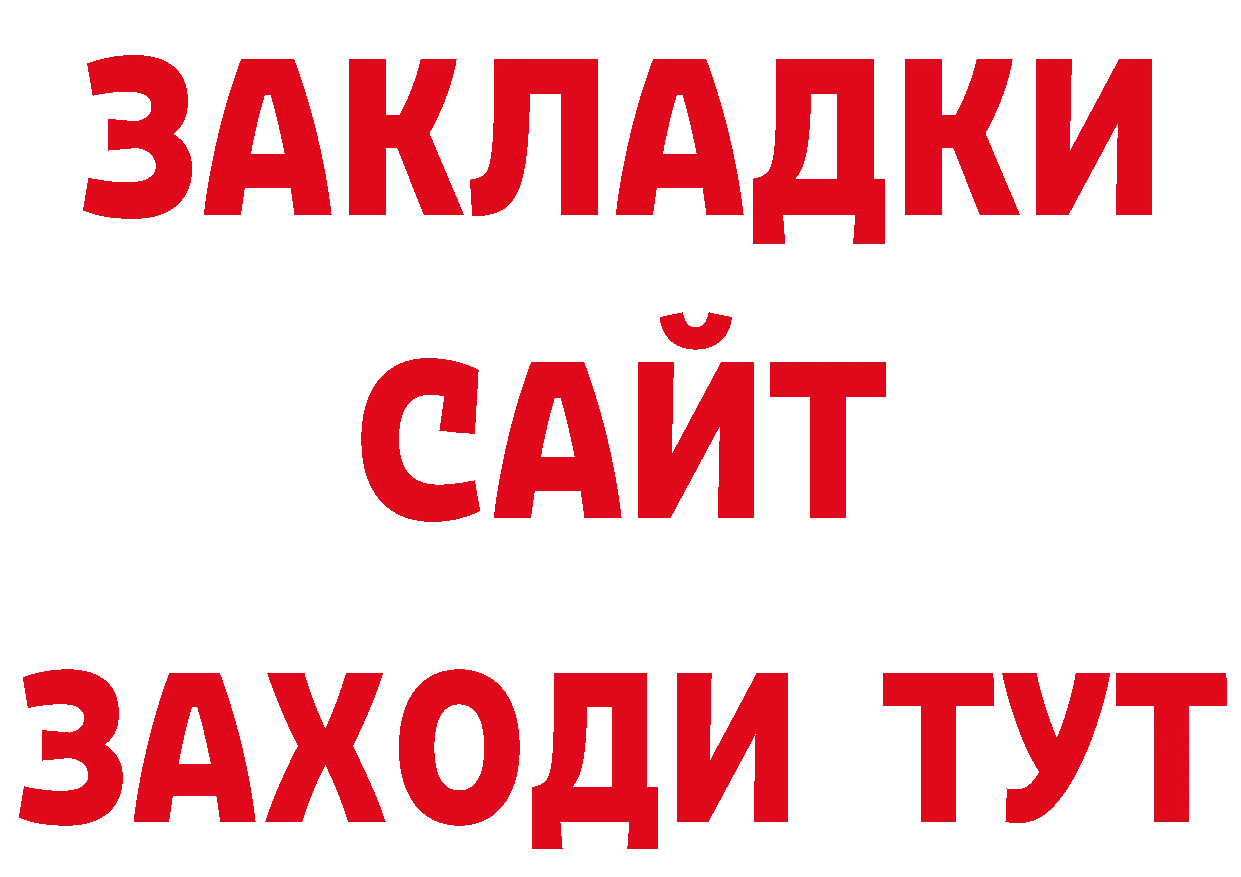 ЗАКЛАДКИ
САЙТ
ЗАХОДИ ТУТ